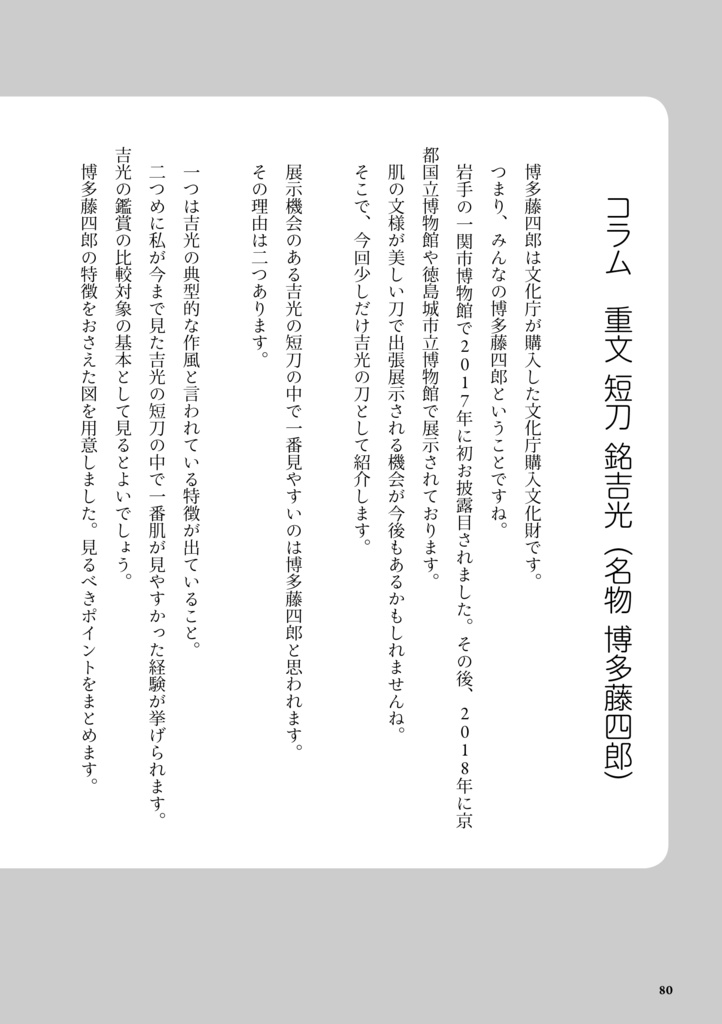 コラム　重文 短刀 銘吉光（名物 博多藤四郎）

博多藤四郎は文化庁が購入した文化庁購入文化財です。
つまり、みんなの博多藤四郎ということですね。
岩手の一関市博物館で２０１７年に初お披露目されました。その後、２０１８年に京都国立博物館や徳島城市立博物館で展示されております。
肌の文様が美しい刀で出張展示される機会が今後もあるかもしれませんね。
そこで、今回少しだけ吉光の刀として紹介します。

展示機会のある吉光の短刀の中で一番見やすいのは博多藤四郎と思われます。
その理由は二つあります。

一つは吉光の典型的な作風と言われている特徴が出ていること。
二つめに私が今まで見た吉光の短刀の中で一番肌が見やすかった経験が挙げられます。
吉光の鑑賞の比較対象の基本として見るとよいでしょう。
博多藤四郎の特徴をおさえた図を用意しました。見るべきポイントをまとめます。

80